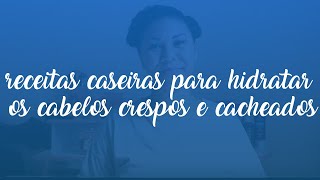 receitas caseiras para hidratar os cabelos crespos e cacheados